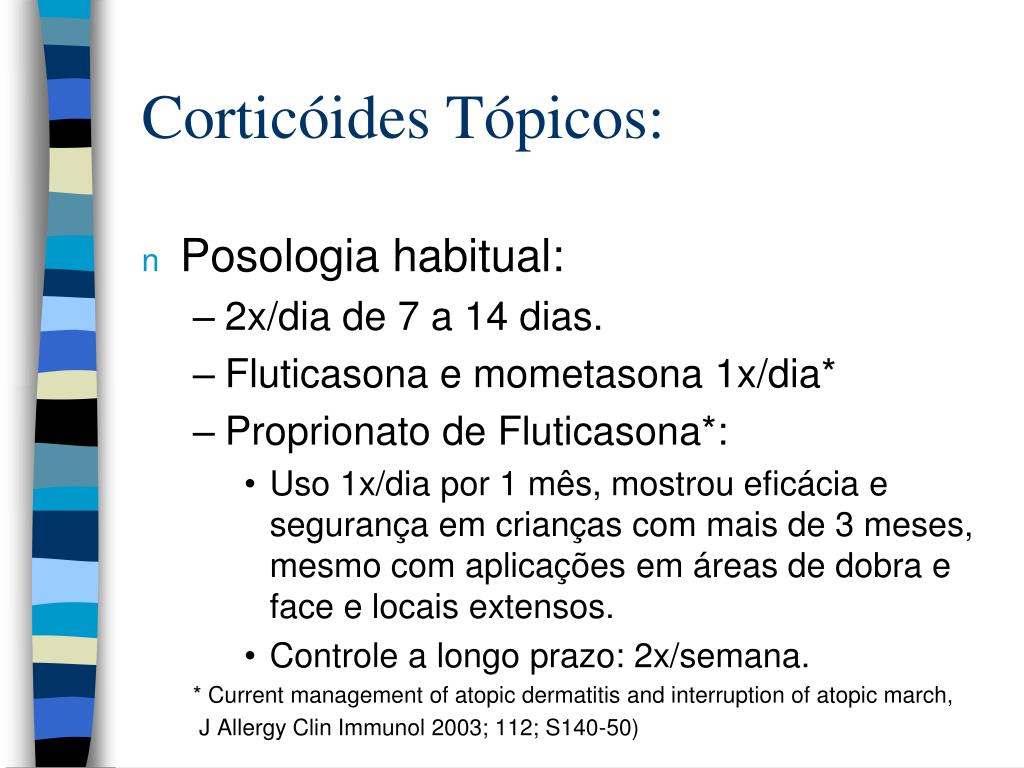 Corticóides Tópicos:

n Posologia habitual:
– 2x/dia de 7 a 14 dias.
– Fluticasona e mometasona 1x/dia*
– Proprionato de Fluticasona*:
• Uso 1x/dia por 1 mês, mostrou eficácia e segurança em crianças com mais de 3 meses, mesmo com aplicações em áreas de dobra e face e locais extensos.
• Controle a longo prazo: 2x/semana.

* Current management of atopic dermatitis and interruption of atopic march, J Allergy Clin Immunol 2003; 112; S140-50)